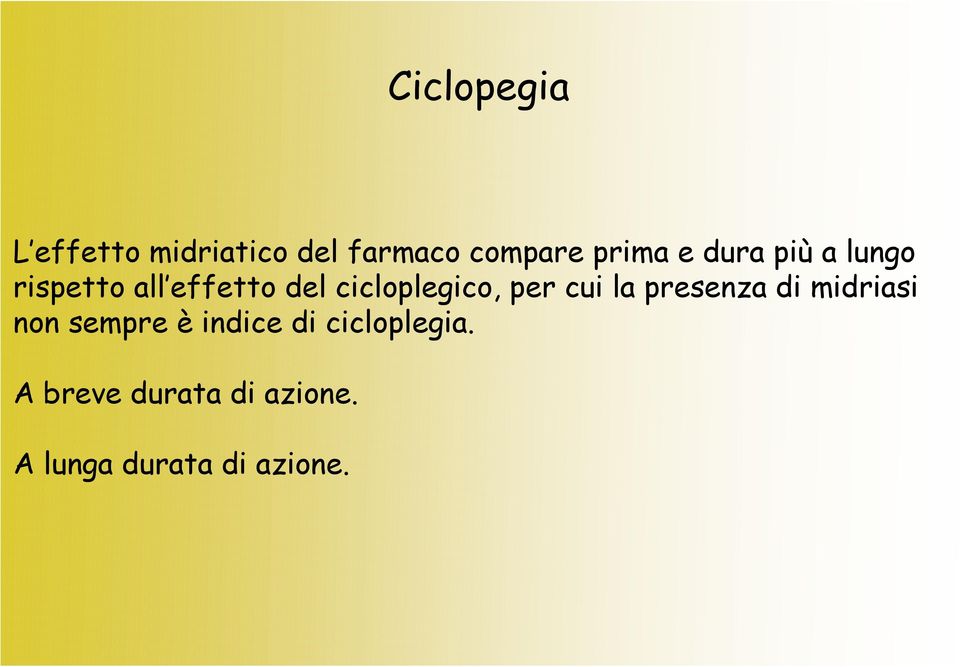 Ciclopegia

L’effetto midriatico del farmaco compare prima e dura più a lungo rispetto all’effetto del cicloplegico, per cui la presenza di midriasi non sempre è indice di cicloplegia.

A breve durata di azione.

A lunga durata di azione.